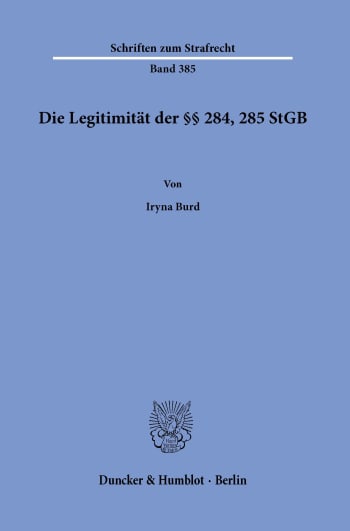 Schriften zum Strafrecht

Band 385

Die Legitimität der §§ 284, 285 StGB

Von

Iryna Burd

Duncker & Humblot · Berlin